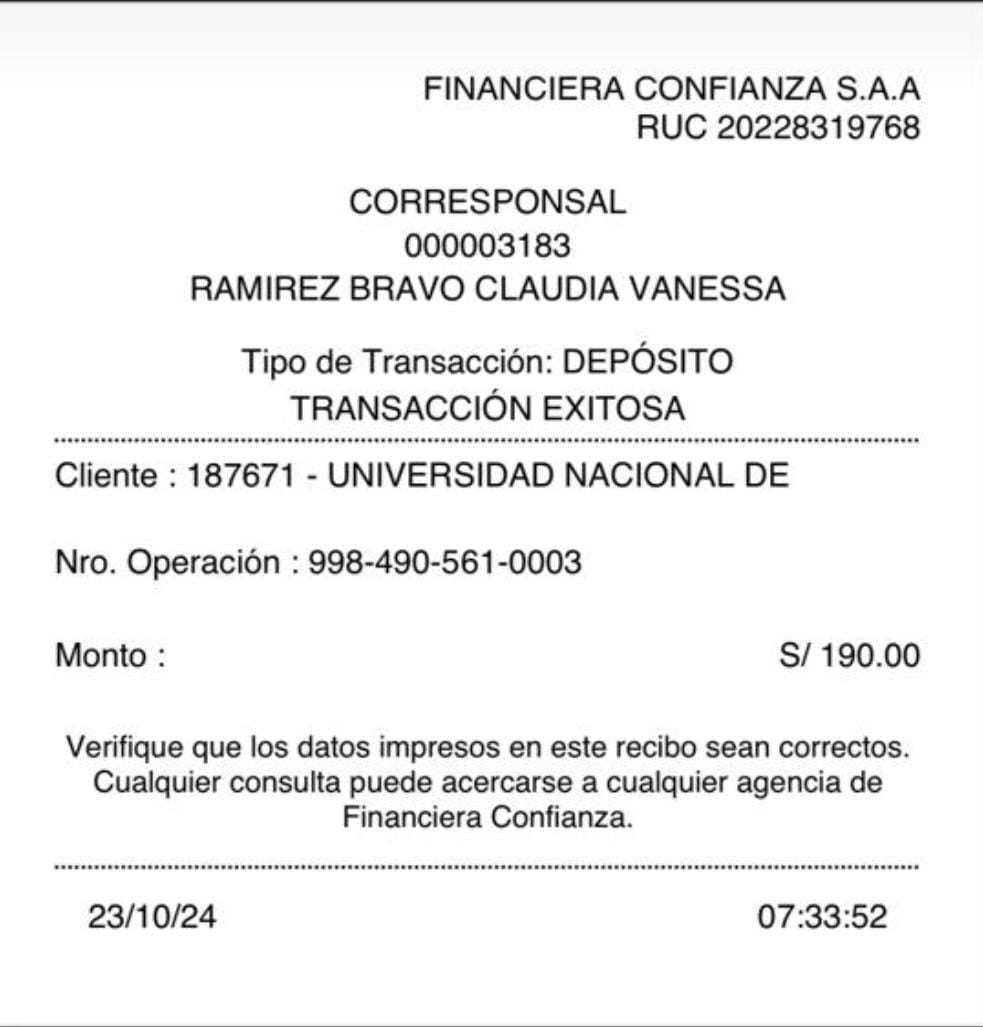 FINANCIERA CONFIANZA S.A.A
RUC 20228319768

CORRESPONSAL
000003183
RAMIREZ BRAVO CLAUDIA VANESSA

Tipo de Transacción: DEPÓSITO
TRANSACCIÓN EXITOSA

Cliente : 187671 - UNIVERSIDAD NACIONAL DE

Nro. Operación : 998-490-561-0003

Monto : S/ 190.00

Verifique que los datos impresos en este recibo sean correctos. Cualquier consulta puede acercarse a cualquier agencia de Financiera Confianza.

23/10/24 07:33:52